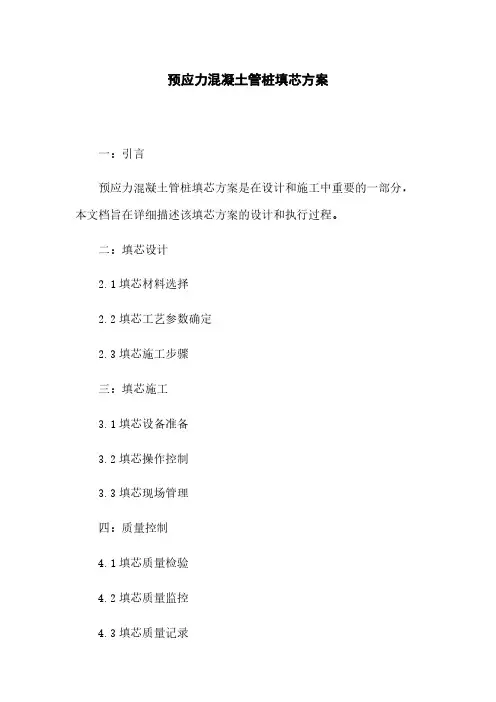 预应力混凝土管桩填芯方案

一：引言

预应力混凝土管桩填芯方案是在设计和施工中重要的一部分，本文档旨在详细描述该填芯方案的设计和执行过程。

二：填芯设计

2.1 填芯材料选择

2.2 填芯工艺参数确定

2.3 填芯施工步骤

三：填芯施工

3.1 填芯设备准备

3.2 填芯操作控制

3.3 填芯现场管理

四：质量控制

4.1 填芯质量检验

4.2 填芯质量监控

4.3 填芯质量记录